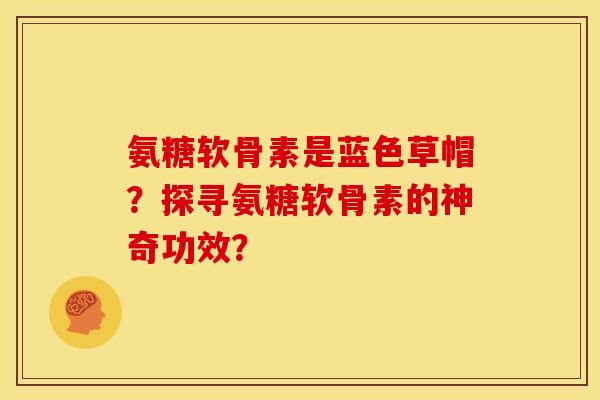 氨糖软骨素是蓝色草帽？探寻氨糖软骨素的神奇功效？